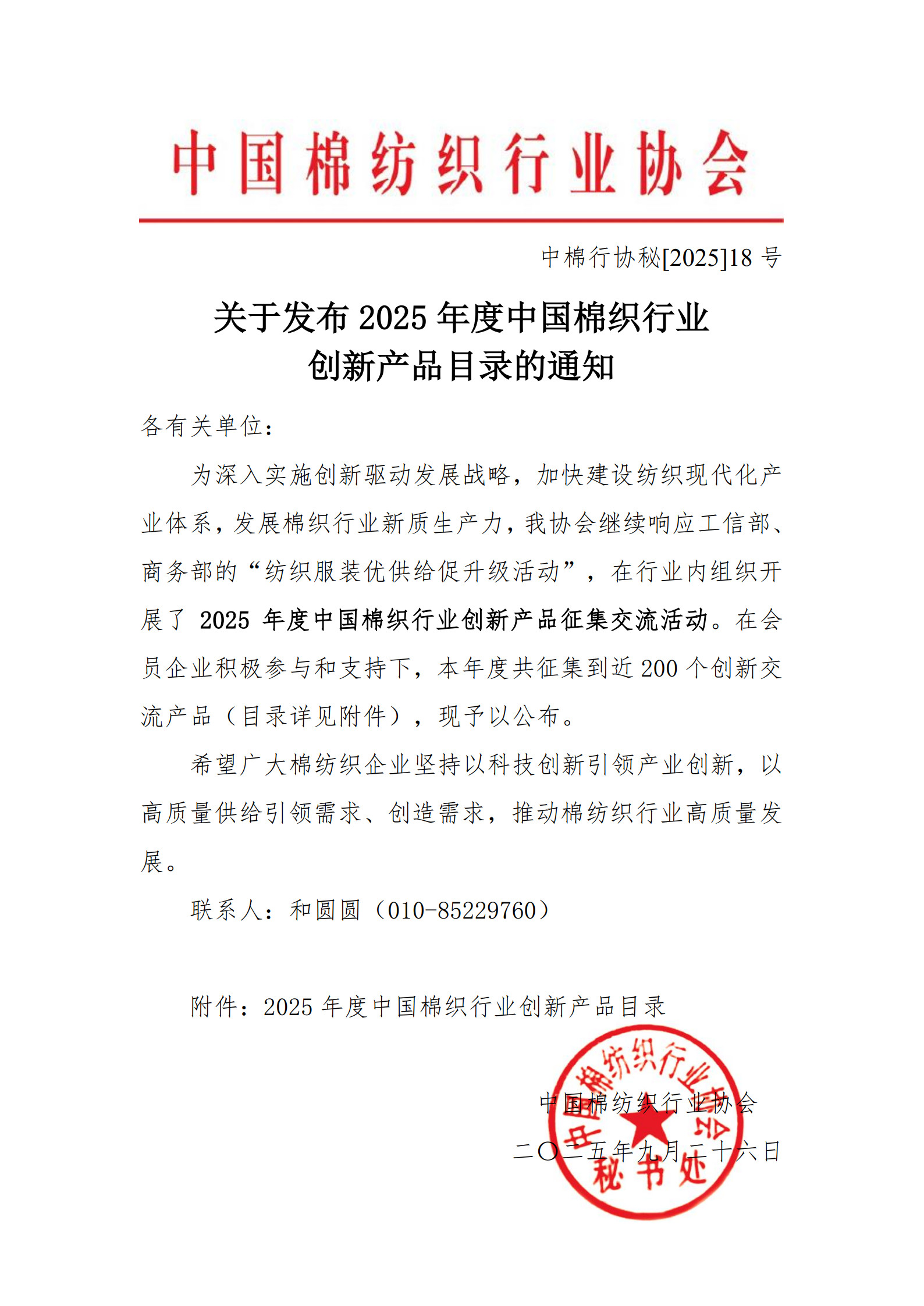 中国棉纺织行业协会

中棉行协秘[2025]18 号

关于发布 2025 年度中国棉织行业创新产品目录的通知

各有关单位：

为深入实施创新驱动发展战略，加快建设纺织现代化产业体系，发展棉织行业新质生产力，我协会继续响应工信部、商务部的“纺织服装优供给促升级活动”，在行业内组织开展了 2025 年度中国棉织行业创新产品征集交流活动。在会员企业积极参与和支持下，本年度共征集到近 200 个创新交流产品（目录详见附件），现予以公布。

希望广大棉纺织企业坚持以科技创新引领产业创新，以高质量供给引领需求、创造需求，推动棉纺织行业高质量发展。

联系人：和圆圆（010-85229760）

附件：2025 年度中国棉织行业创新产品目录

中国棉纺织行业协会

二〇二五年九月二十六日

中国棉纺织行业协会 秘书处